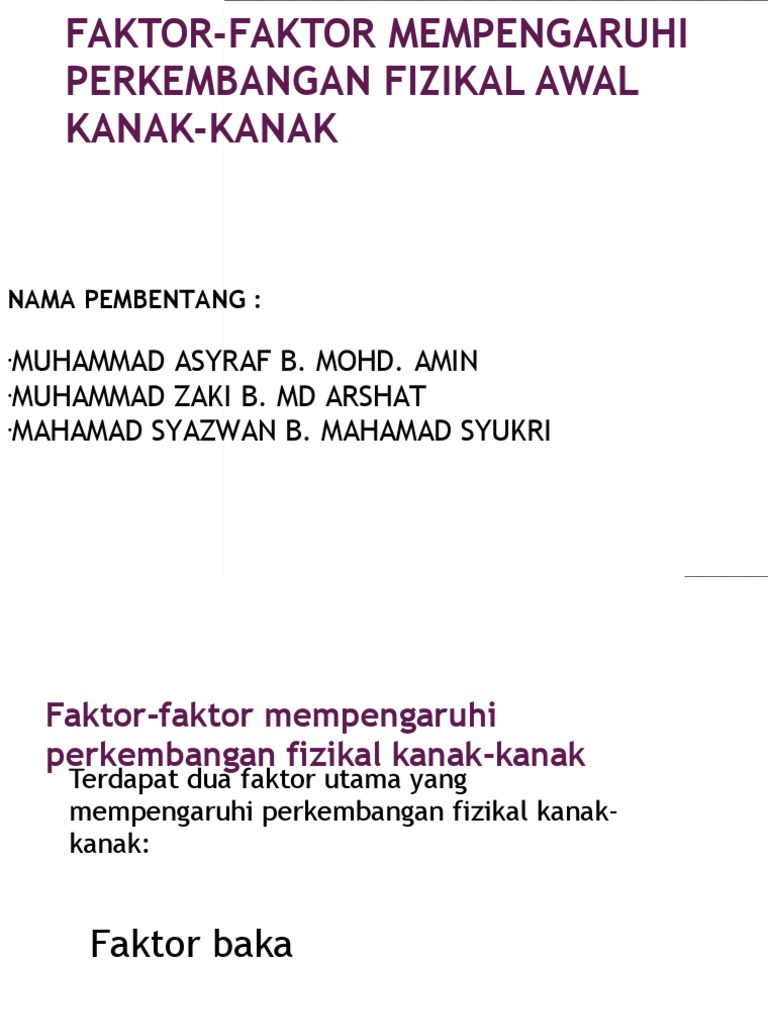 FAKTOR-FAKTOR MEMPENGARUHI PERKEMBANGAN FIZIKAL AWAL KANAK-KANAK

NAMA PEMBENTANG :

·MUHAMMAD ASYRAF B. MOHD. AMIN
·MUHAMMAD ZAKI B. MD ARSHAT
·MAHAMAD SYAZWAN B. MAHAMAD SYUKRI

Faktor-faktor mempengaruhi perkembangan fizikal kanak-kanak

Terdapat dua faktor utama yang mempengaruhi perkembangan fizikal kanak-kanak:

Faktor baka